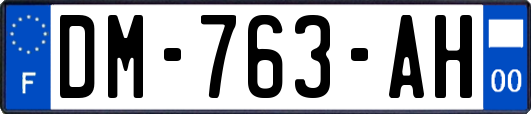 F

DM-763-AH

00